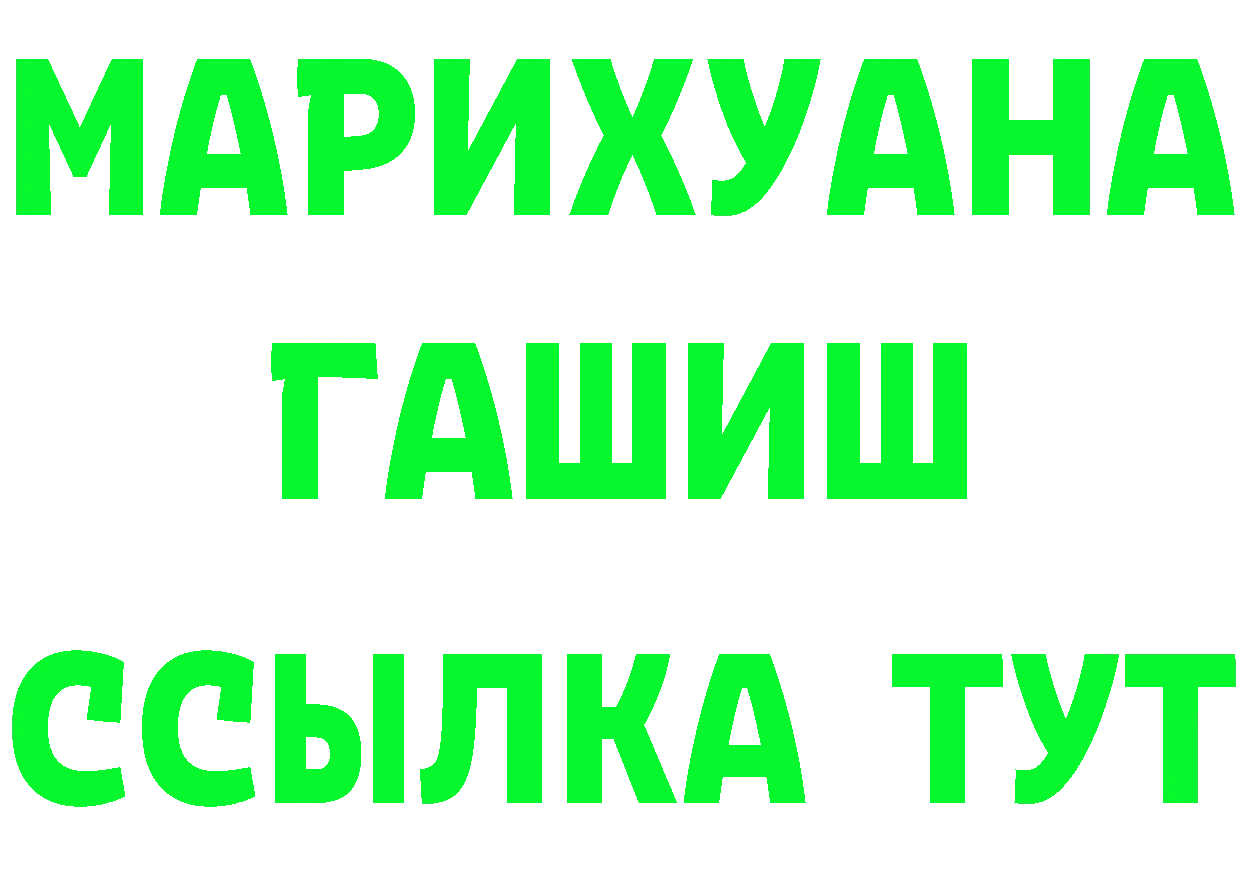 МАРИХУАНА
ГАШИШ
ССЫЛКА ТУТ